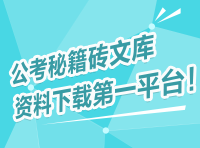 公考秘籍砖文库
资料下载第一平台！